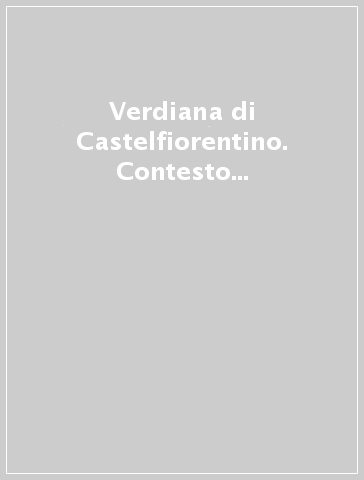 Verdiana di Castelfiorentino. Contesto...